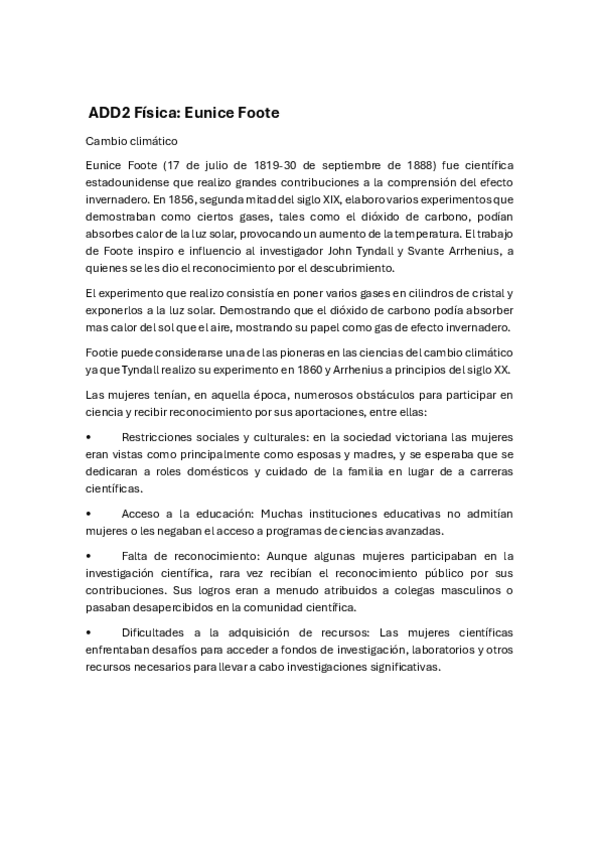 ADD2 Física: Eunice Foote

Cambio climático

Eunice Foote (17 de julio de 1819-30 de septiembre de 1888) fue científica estadounidense que realizo grandes contribuciones a la comprensión del efecto invernadero. En 1856, segunda mitad del siglo XIX, elaboro varios experimentos que demostraban como ciertos gases, tales como el dióxido de carbono, podían absorbes calor de la luz solar, provocando un aumento de la temperatura. El trabajo de Foote inspiro e influencio al investigador John Tyndall y Svante Arrhenius, a quienes se les dio el reconocimiento por el descubrimiento.

El experimento que realizo consistía en poner varios gases en cilindros de cristal y exponerlos a la luz solar. Demostrando que el dióxido de carbono podía absorber mas calor del sol que el aire, mostrando su papel como gas de efecto invernadero.

Footie puede considerarse una de las pioneras en las ciencias del cambio climático ya que Tyndall realizo su experimento en 1860 y Arrhenius a principios del siglo XX.

Las mujeres tenían, en aquella época, numerosos obstáculos para participar en ciencia y recibir reconocimiento por sus aportaciones, entre ellas:

• Restricciones sociales y culturales: en la sociedad victoriana las mujeres eran vistas como principalmente como esposas y madres, y se esperaba que se dedicaran a roles domésticos y cuidado de la familia en lugar de a carreras científicas.

• Acceso a la educación: Muchas instituciones educativas no admitían mujeres o les negaban el acceso a programas de ciencias avanzadas.

• Falta de reconocimiento: Aunque algunas mujeres participaban en la investigación científica, rara vez recibían el reconocimiento público por sus contribuciones. Sus logros eran a menudo atribuidos a colegas masculinos o pasaban desapercibidos en la comunidad científica.

• Dificultades a la adquisición de recursos: Las mujeres científicas enfrentaban desafíos para acceder a fondos de investigación, laboratorios y otros recursos necesarios para llevar a cabo investigaciones significativas.